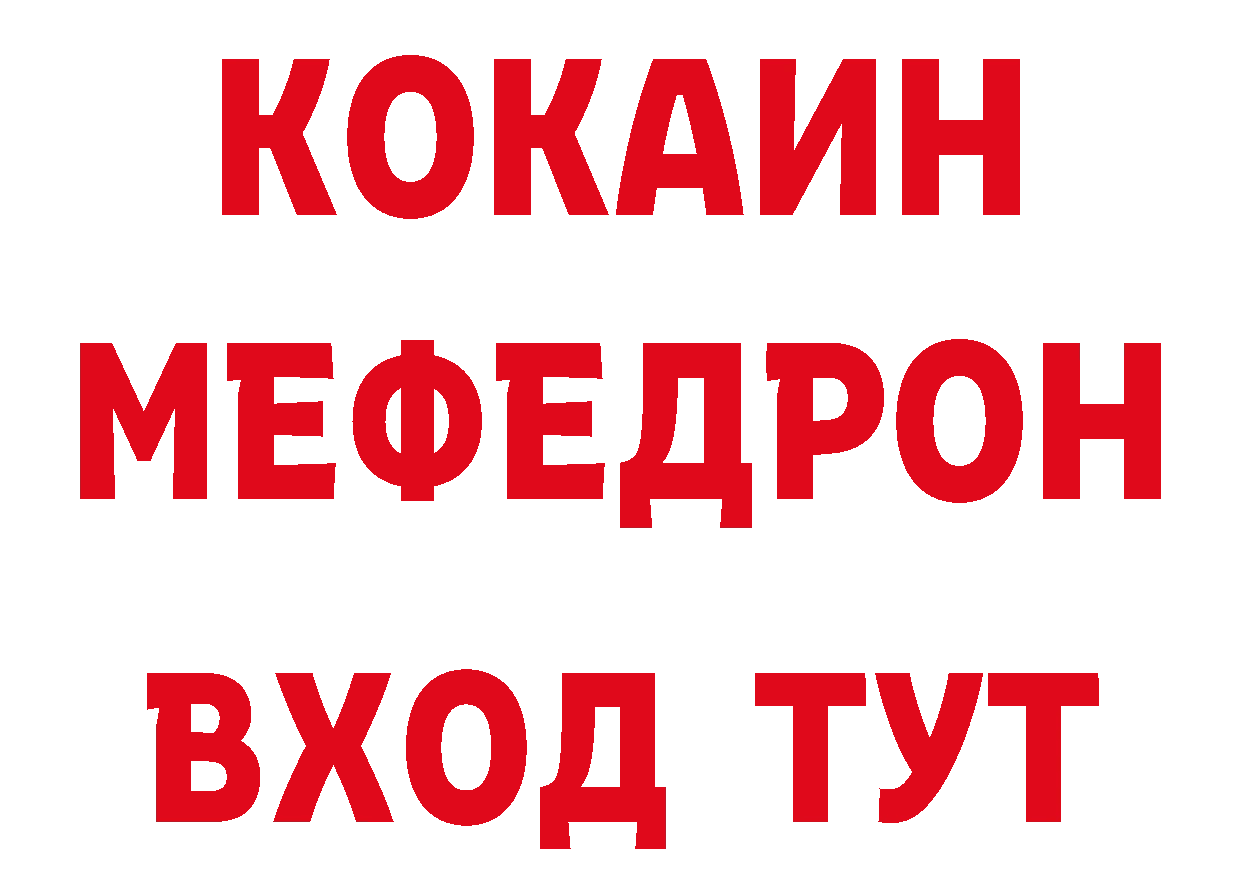 КОКАИН
МЕФЕДРОН
ВХОД ТУТ